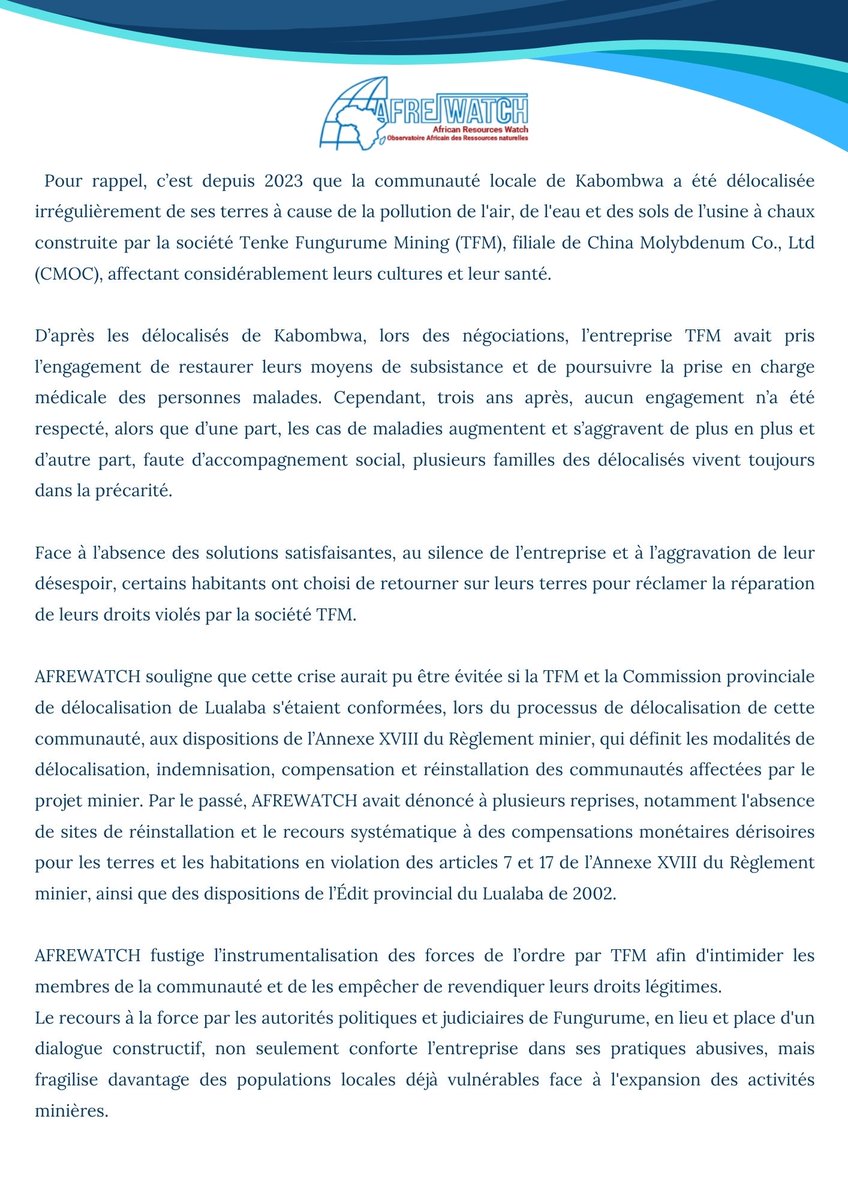 AFREWATCH
African Resources Watch
Observatoire Africain des Ressources naturelles

Pour rappel, c'est depuis 2023 que la communauté locale de Kabombwa a été délocalisée irrégulièrement de ses terres à cause de la pollution de l'air, de l'eau et des sols de l'usine à chaux construite par la société Tenke Fungurume Mining (TFM), filiale de China Molybdenum Co., Ltd (CMOC), affectant considérablement leurs cultures et leur santé.

D'après les délocalisés de Kabombwa, lors des négociations, l'entreprise TFM avait pris l'engagement de restaurer leurs moyens de subsistance et de poursuivre la prise en charge médicale des personnes malades. Cependant, trois ans après, aucun engagement n'a été respecté, alors que d'une part, les cas de maladies augmentent et s'aggravent de plus en plus et d'autre part, faute d'accompagnement social, plusieurs familles des délocalisés vivent toujours dans la précarité.

Face à l'absence des solutions satisfaisantes, au silence de l'entreprise et à l'aggravation de leur désespoir, certains habitants ont choisi de retourner sur leurs terres pour réclamer la réparation de leurs droits violés par la société TFM.

AFREWATCH souligne que cette crise aurait pu être évitée si la TFM et la Commission provinciale de délocalisation de Lualaba s'étaient conformées, lors du processus de délocalisation de cette communauté, aux dispositions de l'Annexe XVIII du Règlement minier, qui définit les modalités de délocalisation, indemnisation, compensation et réinstallation des communautés affectées par le projet minier. Par le passé, AFREWATCH avait dénoncé à plusieurs reprises, notamment l'absence de sites de réinstallation et le recours systématique à des compensations monétaires dérisoires pour les terres et les habitations en violation des articles 7 et 17 de l'Annexe XVIII du Règlement minier, ainsi que des dispositions de l'Édit provincial du Lualaba de 2002.

AFREWATCH fustige l'instrumentalisation des forces de l'ordre par TFM afin d'intimider les membres de la communauté et de les empêcher de revendiquer leurs droits légitimes.
Le recours à la force par les autorités politiques et judiciaires de Fungurume, en lieu et place d'un dialogue constructif, non seulement conforte l'entreprise dans ses pratiques abusives, mais fragilise davantage des populations locales déjà vulnérables face à l'expansion des activités minières.